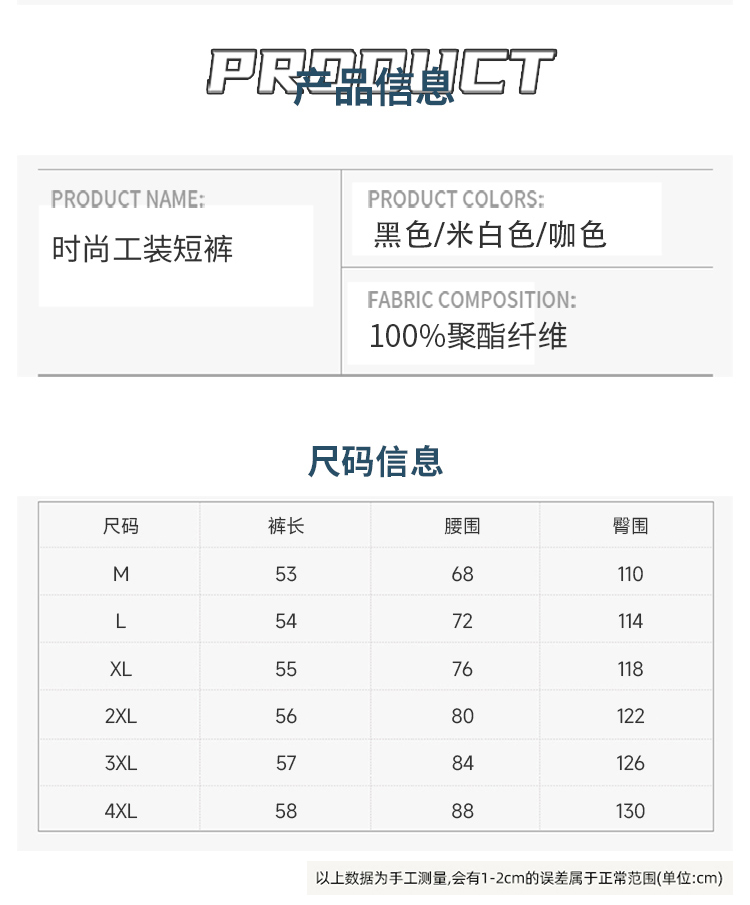 PRODUCT
产品信息

PRODUCT NAME:
时尚工装短裤

PRODUCT COLORS:
黑色/米白色/咖色

FABRIC COMPOSITION:
100%聚酯纤维

尺码信息

| 尺码 | 裤长 | 腰围 | 臀围 |
|---|---|---|---|
| M | 53 | 68 | 110 |
| L | 54 | 72 | 114 |
| XL | 55 | 76 | 118 |
| 2XL | 56 | 80 | 122 |
| 3XL | 57 | 84 | 126 |
| 4XL | 58 | 88 | 130 |

以上数据为手工测量,会有1-2cm的误差属于正常范围(单位:cm)